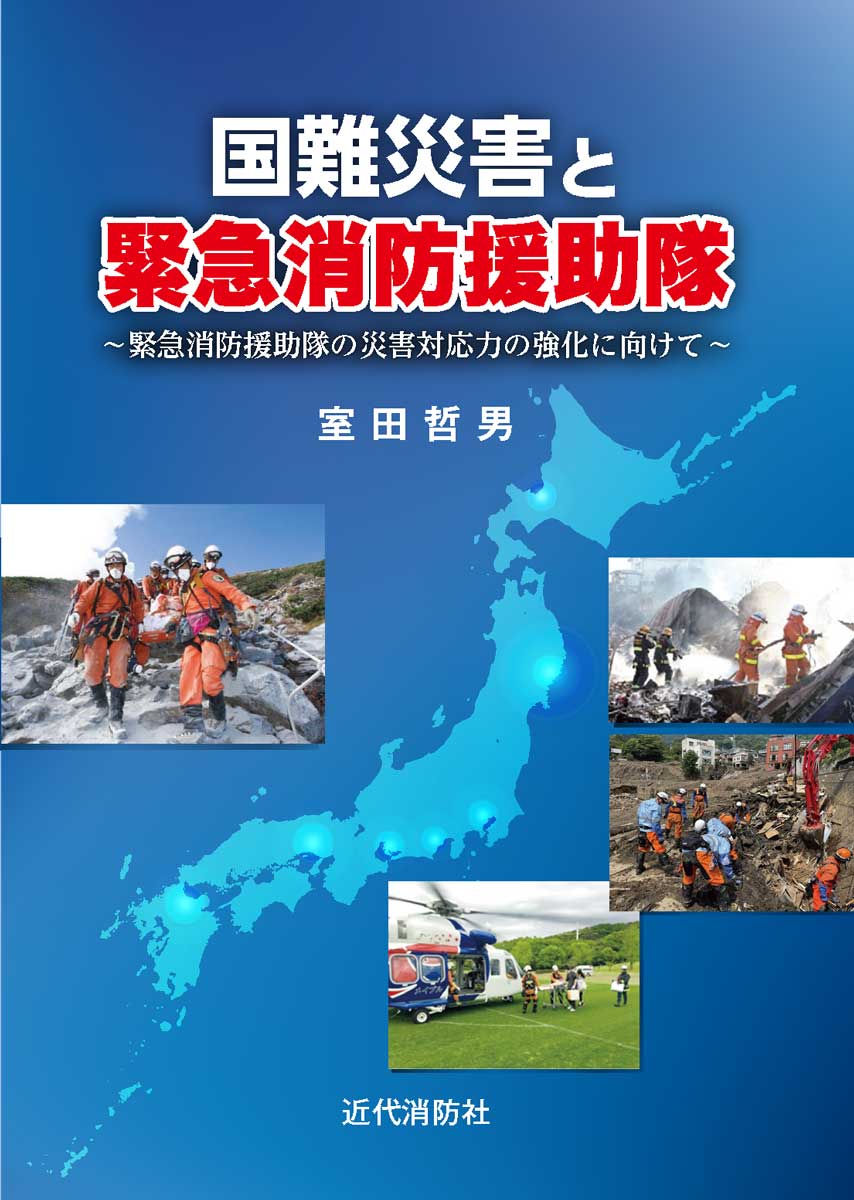 国難災害と
緊急消防援助隊

～緊急消防援助隊の災害対応力の強化に向けて～

室田哲男

近代消防社